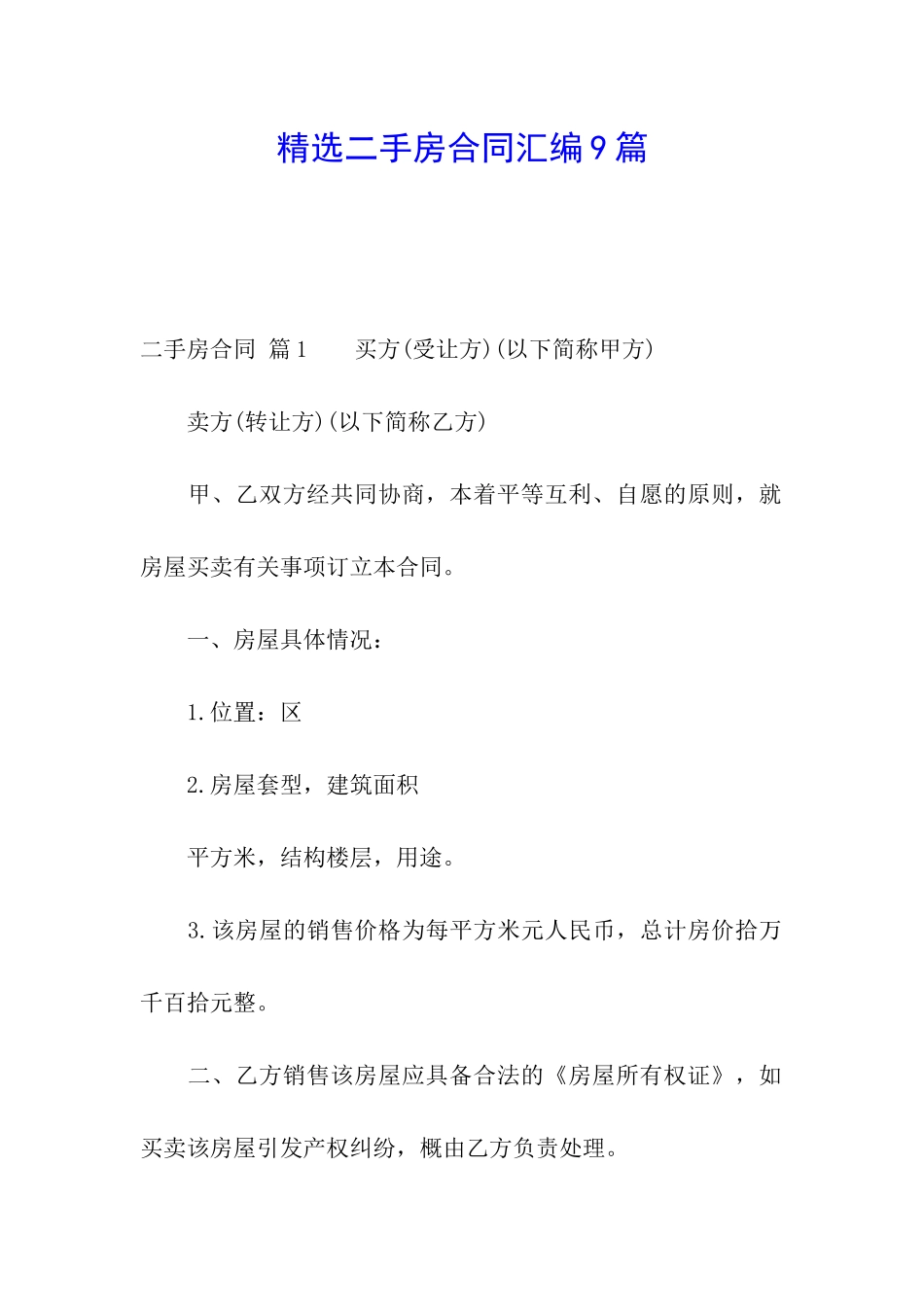 精选二手房合同汇编9篇

二手房合同 篇1　　买方(受让方)(以下简称甲方)

卖方(转让方)(以下简称乙方)

甲、乙双方经共同协商，本着平等互利、自愿的原则，就房屋买卖有关事项订立本合同。

一、房屋具体情况：

1.位置：区

2.房屋套型，建筑面积

平方米，结构楼层，用途。

3.该房屋的销售价格为每平方米元人民币，总计房价拾万千百拾元整。

二、乙方销售该房屋应具备合法的《房屋所有权证》，如买卖该房屋引发产权纠纷，概由乙方负责处理。